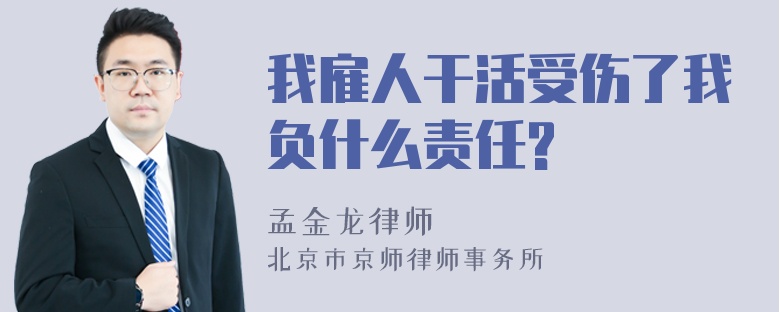 我雇人干活受伤了我负什么责任?

孟金龙律师
北京市京师律师事务所